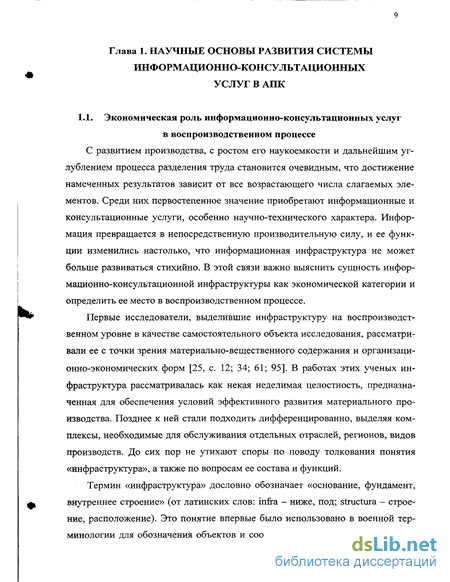 9

Глава 1. НАУЧНЫЕ ОСНОВЫ РАЗВИТИЯ СИСТЕМЫ ИНФОРМАЦИОННО-КОНСУЛЬТАЦИОННЫХ УСЛУГ В АПК

1.1. Экономическая роль информационно-консультационных услуг в воспроизводственном процессе

С развитием производства, с ростом его наукоемкости и дальнейшим углублением процесса разделения труда становится очевидным, что достижение намеченных результатов зависит от все возрастающего числа слагаемых элементов. Среди них первостепенное значение приобретают информационные и консультационные услуги, особенно научно-технического характера. Информация превращается в непосредственную производительную силу, и ее функции изменились настолько, что информационная инфраструктура не может больше развиваться стихийно. В этой связи важно выяснить сущность информационно-консультационной инфраструктуры как экономической категории и определить ее место в воспроизводственном процессе.

Первые исследователи, выделившие инфраструктуру на воспроизводственном уровне в качестве самостоятельного объекта исследования, рассматривали ее с точки зрения материально-вещественного содержания и организационно-экономических форм [25, с. 12; 34; 61; 95]. В работах этих ученых инфраструктура рассматривалась как некая неделимая целостность, предназначенная для обеспечения условий эффективного развития материального производства. Позднее к ней стали подходить дифференцированно, выделяя комплексы, необходимые для обслуживания отдельных отраслей, регионов, видов производств. До сих пор не утихают споры по поводу толкования понятия «инфраструктура», а также по вопросам ее состава и функций.

Термин «инфраструктура» дословно обозначает «основание, фундамент, внутреннее строение» (от латинских слов: infra – ниже, под; structura – строение, расположение). Это понятие впервые было использовано в военной терминологии для обозначения объектов и соо

dsLib.net
библиотека диссертаций